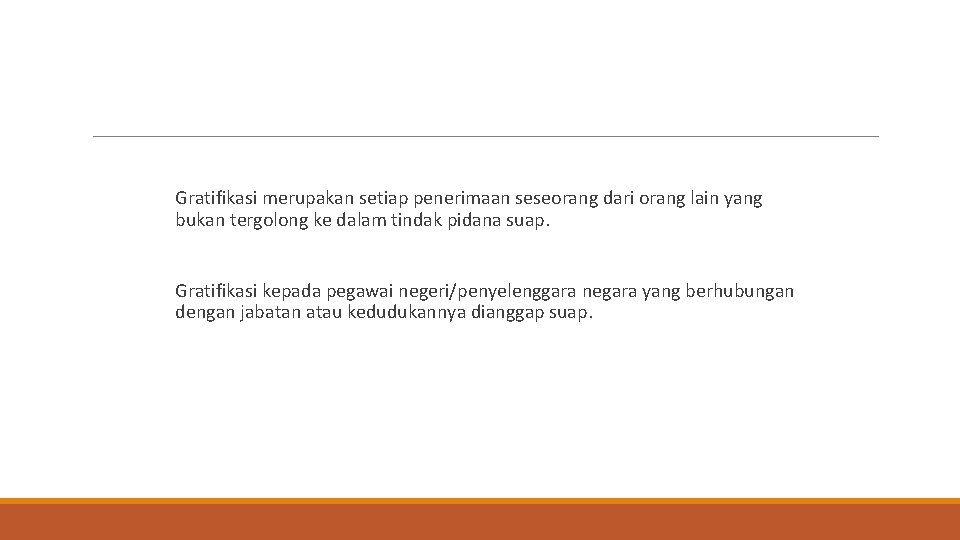 Gratifikasi merupakan setiap penerimaan seseorang dari orang lain yang bukan tergolong ke dalam tindak pidana suap.

Gratifikasi kepada pegawai negeri/penyelenggara negara yang berhubungan dengan jabatan atau kedudukannya dianggap suap.